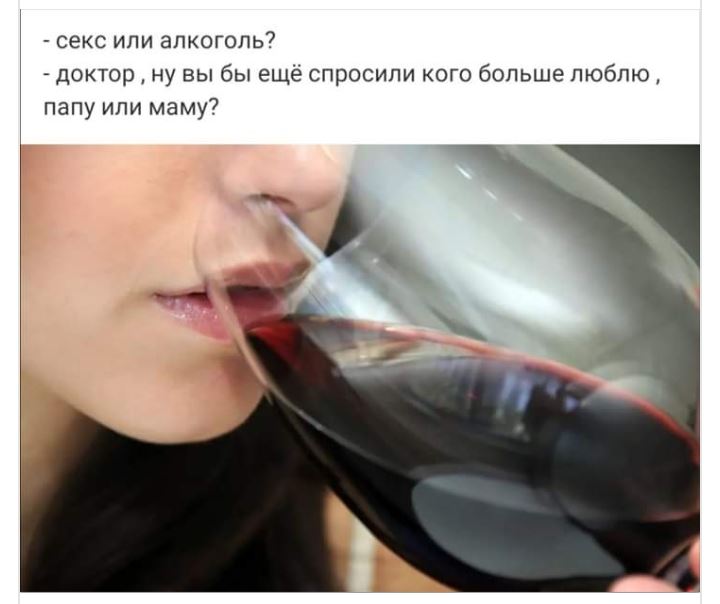 - секс или алкоголь?
- доктор , ну вы бы ещё спросили кого больше люблю , папу или маму?